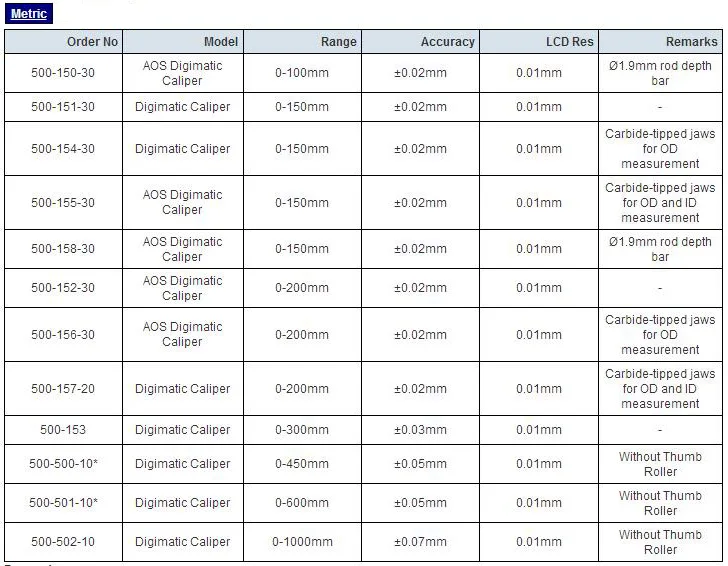 Metric

| Order No | Model | Range | Accuracy | LCD Res | Remarks |
|---|---|---|---|---|---|
| 500-150-30 | AOS Digimatic Caliper | 0-100mm | ±0.02mm | 0.01mm | Ø1.9mm rod depth bar |
| 500-151-30 | Digimatic Caliper | 0-150mm | ±0.02mm | 0.01mm | - |
| 500-154-30 | Digimatic Caliper | 0-150mm | ±0.02mm | 0.01mm | Carbide-tipped jaws for OD measurement |
| 500-155-30 | AOS Digimatic Caliper | 0-150mm | ±0.02mm | 0.01mm | Carbide-tipped jaws for OD and ID measurement |
| 500-158-30 | AOS Digimatic Caliper | 0-150mm | ±0.02mm | 0.01mm | Ø1.9mm rod depth bar |
| 500-152-30 | AOS Digimatic Caliper | 0-200mm | ±0.02mm | 0.01mm | - |
| 500-156-30 | AOS Digimatic Caliper | 0-200mm | ±0.02mm | 0.01mm | Carbide-tipped jaws for OD measurement |
| 500-157-20 | Digimatic Caliper | 0-200mm | ±0.02mm | 0.01mm | Carbide-tipped jaws for OD and ID measurement |
| 500-153 | Digimatic Caliper | 0-300mm | ±0.03mm | 0.01mm | - |
| 500-500-10* | Digimatic Caliper | 0-450mm | ±0.05mm | 0.01mm | Without Thumb Roller |
| 500-501-10* | Digimatic Caliper | 0-600mm | ±0.05mm | 0.01mm | Without Thumb Roller |
| 500-502-10 | Digimatic Caliper | 0-1000mm | ±0.07mm | 0.01mm | Without Thumb Roller |